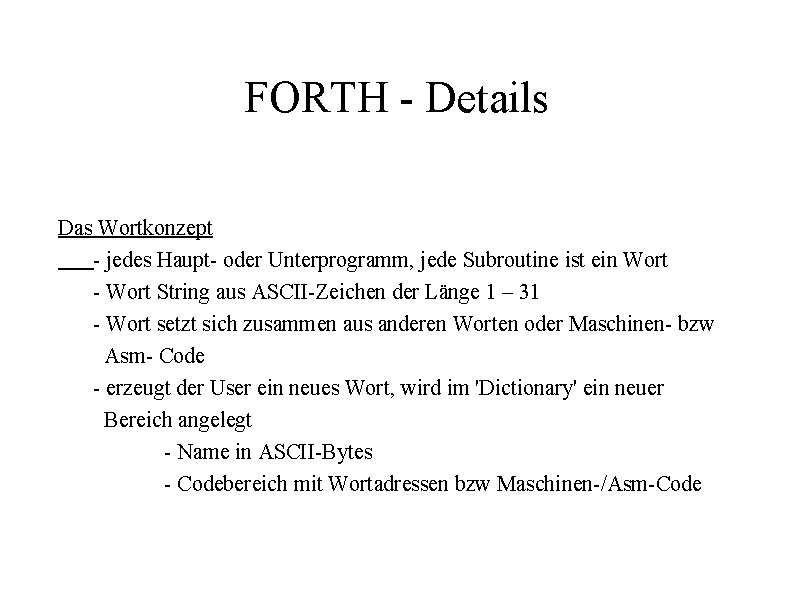 FORTH - Details

Das Wortkonzept

- jedes Haupt- oder Unterprogramm, jede Subroutine ist ein Wort

- Wort String aus ASCII-Zeichen der Länge 1 – 31

- Wort setzt sich zusammen aus anderen Worten oder Maschinen- bzw Asm- Code

- erzeugt der User ein neues Wort, wird im 'Dictionary' ein neuer Bereich angelegt

- Name in ASCII-Bytes

- Codebereich mit Wortadressen bzw Maschinen-/Asm-Code